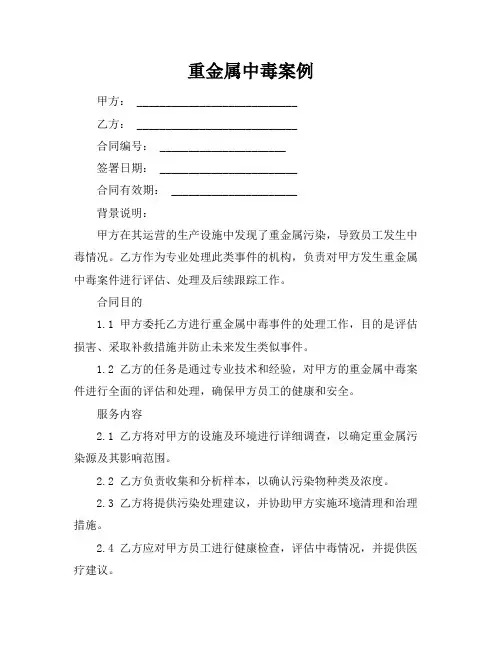 重金属中毒案例

甲方：____________________________

乙方：____________________________

合同编号：______________________

签署日期：________________________

合同有效期：______________________

背景说明：

甲方在其运营的生产设施中发现了重金属污染，导致员工发生中毒情况。乙方作为专业处理此类事件的机构，负责对甲方发生重金属中毒案件进行评估、处理及后续跟踪工作。

合同目的

1.1 甲方委托乙方进行重金属中毒事件的处理工作，目的是评估损害、采取补救措施并防止未来发生类似事件。

1.2 乙方的任务是通过专业技术和经验，对甲方的重金属中毒案件进行全面的评估和处理，确保甲方员工的健康和安全。

服务内容

2.1 乙方将对甲方的设施及环境进行详细调查，以确定重金属污染源及其影响范围。

2.2 乙方负责收集和分析样本，以确认污染物种类及浓度。

2.3 乙方将提供污染处理建议，并协助甲方实施环境清理和治理措施。

2.4 乙方应对甲方员工进行健康检查，评估中毒情况，并提供医疗建议。